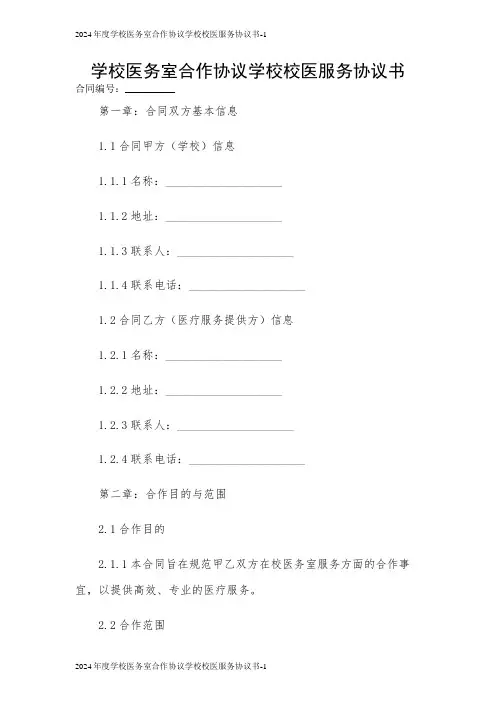 2024年度学校医务室合作协议学校校医服务协议书-1

学校医务室合作协议学校校医服务协议书

合同编号：________

第一章：合同双方基本信息

1.1 合同甲方（学校）信息

1.1.1 名称：____________________

1.1.2 地址：____________________

1.1.3 联系人：____________________

1.1.4 联系电话：____________________

1.2 合同乙方（医疗服务提供方）信息

1.2.1 名称：____________________

1.2.2 地址：____________________

1.2.3 联系人：____________________

1.2.4 联系电话：____________________

第二章：合作目的与范围

2.1 合作目的

2.1.1 本合同旨在规范甲乙双方在校医务室服务方面的合作事宜，以提供高效、专业的医疗服务。

2.2 合作范围

2024年度学校医务室合作协议学校校医服务协议书-1